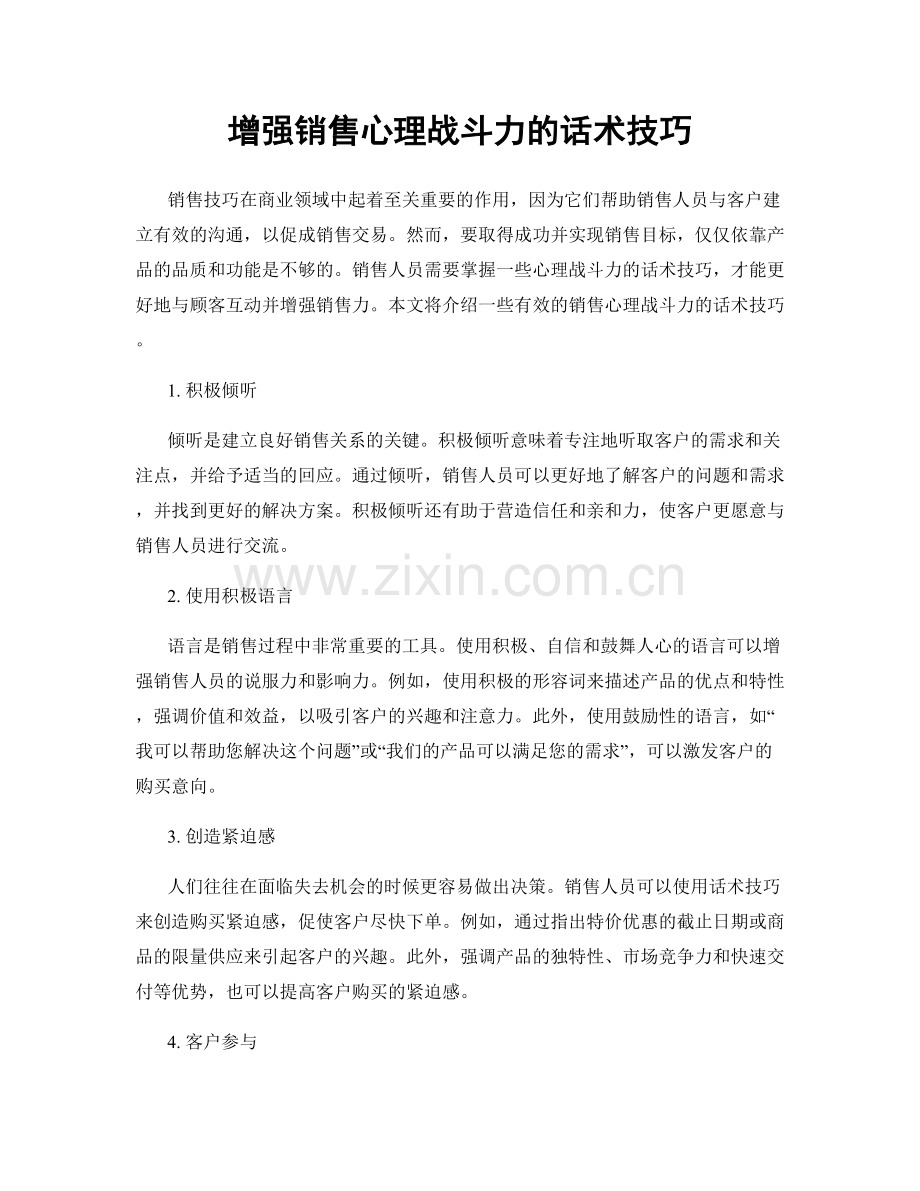 增强销售心理战斗力的话术技巧

销售技巧在商业领域中起着至关重要的作用，因为它们帮助销售人员与客户建立有效的沟通，以促成销售交易。然而，要取得成功并实现销售目标，仅仅依靠产品的品质和功能是不够的。销售人员需要掌握一些心理战斗力的话术技巧，才能更好地与顾客互动并增强销售力。本文将介绍一些有效的销售心理战斗力的话术技巧。

1.积极倾听

倾听是建立良好销售关系的关键。积极倾听意味着专注地听取客户的需求和关注点，并给予适当的回应。通过倾听，销售人员可以更好地了解客户的问题和需求，并找到更好的解决方案。积极倾听还有助于营造信任和亲和力，使客户更愿意与销售人员进行交流。

2.使用积极语言

语言是销售过程中非常重要的工具。使用积极、自信和鼓舞人心的语言可以增强销售人员的说服力和影响力。例如，使用积极的形容词来描述产品的优点和特性，强调价值和效益，以吸引客户的兴趣和注意力。此外，使用鼓励性的语言，如“我可以帮助您解决这个问题”或“我们的产品可以满足您的需求”，可以激发客户的购买意向。

3.创造紧迫感

人们往往在面临失去机会的时候更容易做出决策。销售人员可以使用话术技巧来创造购买紧迫感，促使客户尽快下单。例如，通过指出特价优惠的截止日期或商品的限量供应来引起客户的兴趣。此外，强调产品的独特性、市场竞争力和快速交付等优势，也可以提高客户购买的紧迫感。

4.客户参与

www.zixin.com.cn